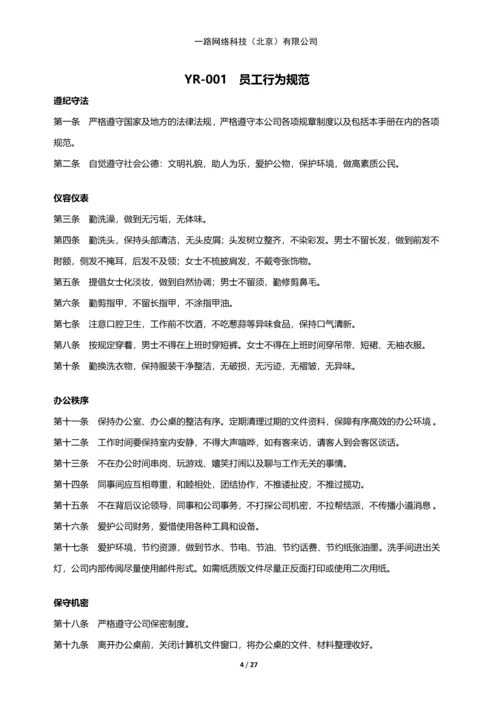 一路网络科技（北京）有限公司

YR-001　员工行为规范

遵纪守法

第一条　严格遵守国家及地方的法律法规，严格遵守本公司各项规章制度以及包括本手册在内的各项规范。

第二条　自觉遵守社会公德：文明礼貌，助人为乐，爱护公物，保护环境，做高素质公民。

仪容仪表

第三条　勤洗澡，做到无污垢，无体味。

第四条　勤洗头，保持头部清洁，无头皮屑；头发树立整齐，不染彩发。男士不留长发，做到前发不附额，侧发不掩耳，后发不及领；女士不梳披肩发，不戴夸张饰物。

第五条　提倡女士化淡妆，做到自然协调；男士不留须，勤修剪鼻毛。

第六条　勤剪指甲，不留长指甲，不涂指甲油。

第七条　注意口腔卫生，工作前不饮酒，不吃葱蒜等异味食品，保持口气清新。

第八条　按规定穿着，男士不得在上班时穿短裤。女士不得在上班时间穿吊带、短裙、无袖衣服。

第十条　勤换洗衣物，保持服装干净整洁，无破损，无污迹，无褶皱，无异味。

办公秩序

第十一条　保持办公室、办公桌的整洁有序。定期清理过期的文件资料，保障有序高效的办公环境。

第十二条　工作时间要保持室内安静，不得大声喧哗，如有客来访，请客人到会客区谈话。

第十三条　不在办公时间串岗、玩游戏、嬉笑打闹以及聊与工作无关的事情。

第十四条　同事间应互相尊重，和睦相处，团结协作，不推诿扯皮，不推过揽功。

第十五条　不在背后议论领导，同事和公司事务，不打探公司机密，不拉帮结派，不传播小道消息。

第十六条　爱护公司财务，爱惜使用各种工具和设备。

第十七条　爱护环境，节约资源，做到节水、节电、节油、节约话费、节约纸张油墨。洗手间进出关灯，公司内部传阅尽量使用邮件形式。如需纸质版文件尽量正反面打印或使用二次用纸。

保守机密

第十八条　严格遵守公司保密制度。

第十九条　离开办公桌前，关闭计算机文件窗口，将办公桌的文件、材料整理收好。

4 / 27